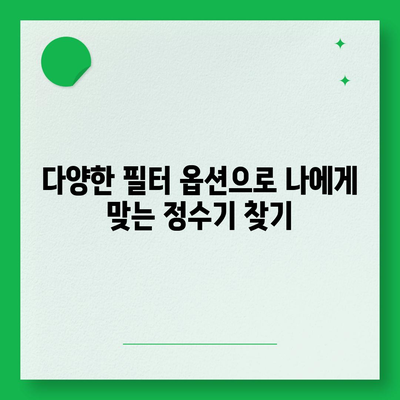 다양한 필터 옵션으로 나에게 맞는 정수기 찾기